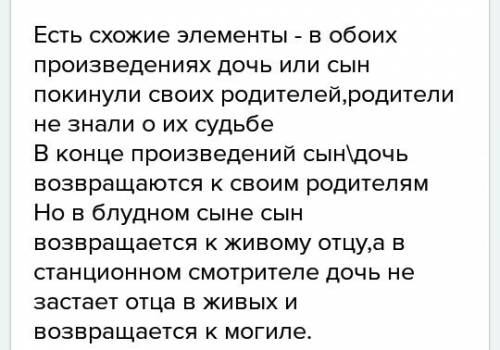 Есть схожие элементы - в обоих произведениях дочь или сын покинули своих родителей,родители не знали о их судьбе
В конце произведений сын\дочь возвращаются к своим родителям
Но в блудном сыне сын возвращается к живому отцу,а в станционном смотрителе дочь не застает отца в живых и возвращается к могиле.